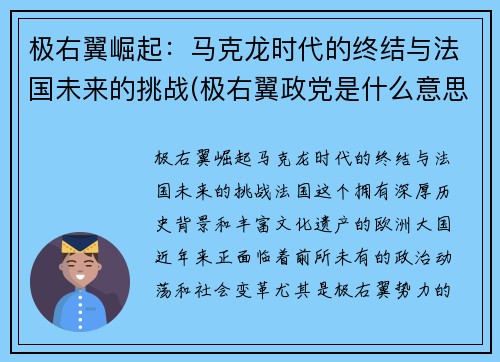 极右翼崛起：马克龙时代的终结与法国未来的挑战(极右翼政党是什么意思

极右翼崛起马克龙时代的终结与法国未来的挑战法国这个拥有深厚历史背景和丰富文化遗产的欧洲大国近年来正面临着前所未有的政治动荡和社会变革尤其是极右翼势力的